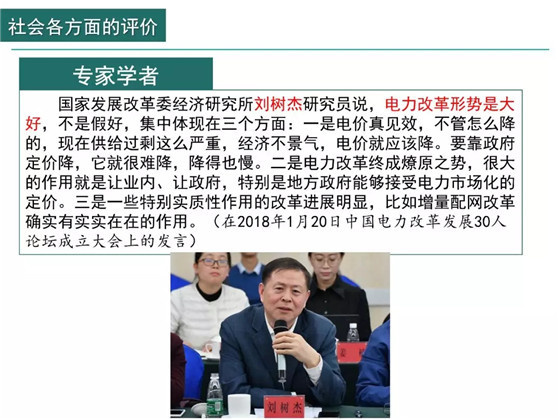 社会各方面的评价

专家学者

国家发展改革委经济研究所刘树杰研究员说，电力改革形势是大好，不是假好，集中体现在三个方面：一是电价真见效，不管怎么降的，现在供给过剩这么严重，经济不景气，电价就应该降。要靠政府定价降，它就很难降，降得也慢。二是电力改革终成燎原之势，很大的作用就是让业内、让政府，特别是地方政府能够接受电力市场化的定价。三是一些特别实质性作用的改革进展明显，比如增量配网改革确实有实实在在的作用。（在2018年1月20日中国电力改革发展30人论坛成立大会上的发言）

刘树杰